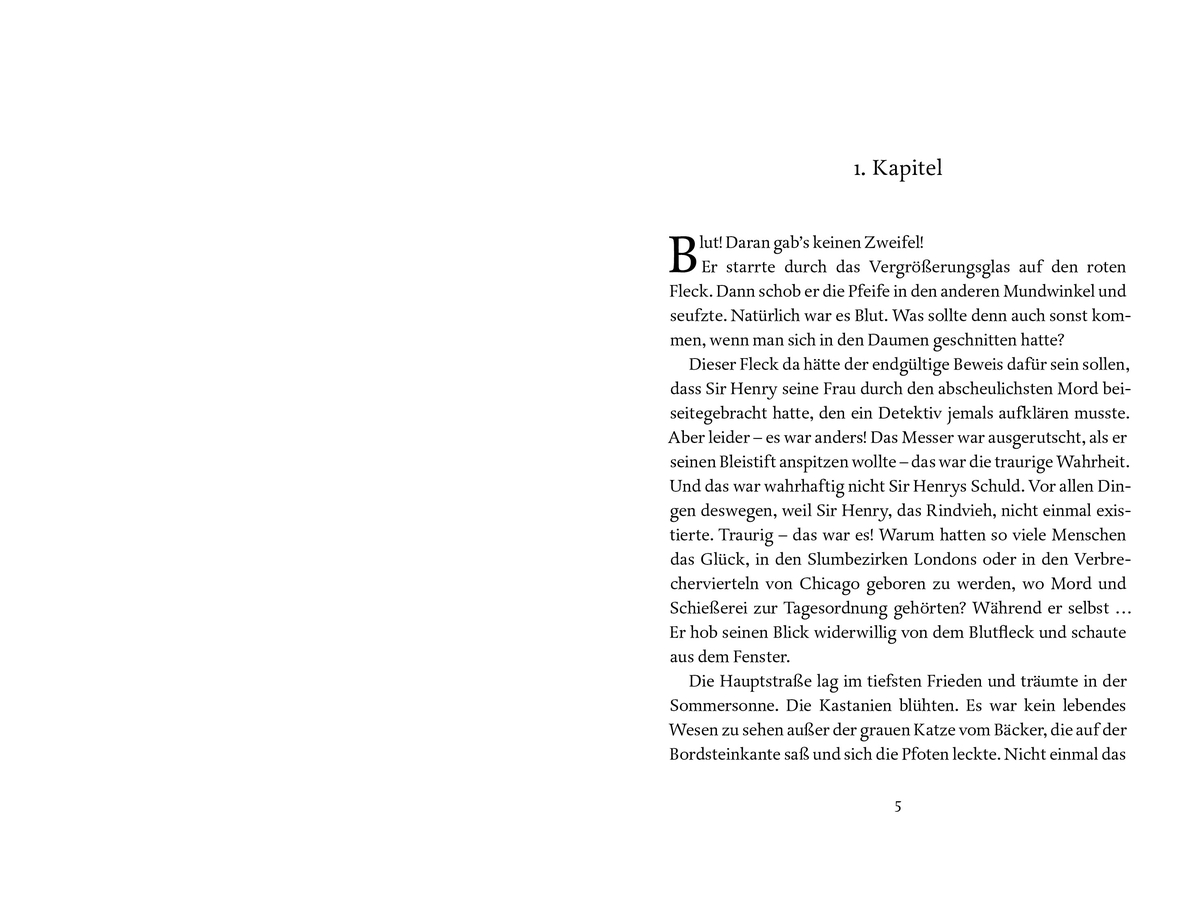 1. Kapitel

Blut! Daran gab's keinen Zweifel!

Er starrte durch das Vergrößerungsglas auf den roten Fleck. Dann schob er die Pfeife in den anderen Mundwinkel und seufzte. Natürlich war es Blut. Was sollte denn auch sonst kommen, wenn man sich in den Daumen geschnitten hatte?

Dieser Fleck da hätte der endgültige Beweis dafür sein sollen, dass Sir Henry seine Frau durch den abscheulichsten Mord beiseitegebracht hatte, den ein Detektiv jemals aufklären musste. Aber leider – es war anders! Das Messer war ausgerutscht, als er seinen Bleistift anspitzen wollte – das war die traurige Wahrheit. Und das war wahrhaftig nicht Sir Henrys Schuld. Vor allen Dingen deswegen, weil Sir Henry, das Rindvieh, nicht einmal existierte. Traurig – das war es! Warum hatten so viele Menschen das Glück, in den Slumbezirken Londons oder in den Verbrechervierteln von Chicago geboren zu werden, wo Mord und Schießerei zur Tagesordnung gehörten? Während er selbst … Er hob seinen Blick widerwillig von dem Blutfleck und schaute aus dem Fenster.

Die Hauptstraße lag im tiefsten Frieden und träumte in der Sommersonne. Die Kastanien blühten. Es war kein lebendes Wesen zu sehen außer der grauen Katze vom Bäcker, die auf der Bordsteinkante saß und sich die Pfoten leckte. Nicht einmal das

5